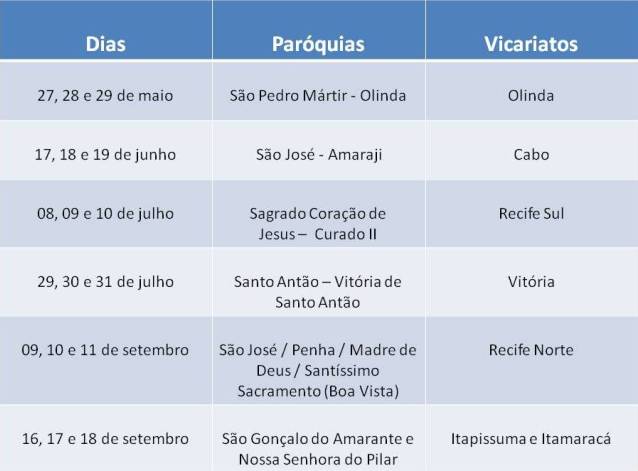 | Dias | Paróquias | Vicariatos |
|---|---|---|
| 27, 28 e 29 de maio | São Pedro Mártir - Olinda | Olinda |
| 17, 18 e 19 de junho | São José - Amaraji | Cabo |
| 08, 09 e 10 de julho | Sagrado Coração de Jesus – Curado II | Recife Sul |
| 29, 30 e 31 de julho | Santo Antão – Vitória de Santo Antão | Vitória |
| 09, 10 e 11 de setembro | São José / Penha / Madre de Deus / Santíssimo Sacramento (Boa Vista) | Recife Norte |
| 16, 17 e 18 de setembro | São Gonçalo do Amarante e Nossa Senhora do Pilar | Itapissuma e Itamaracá |